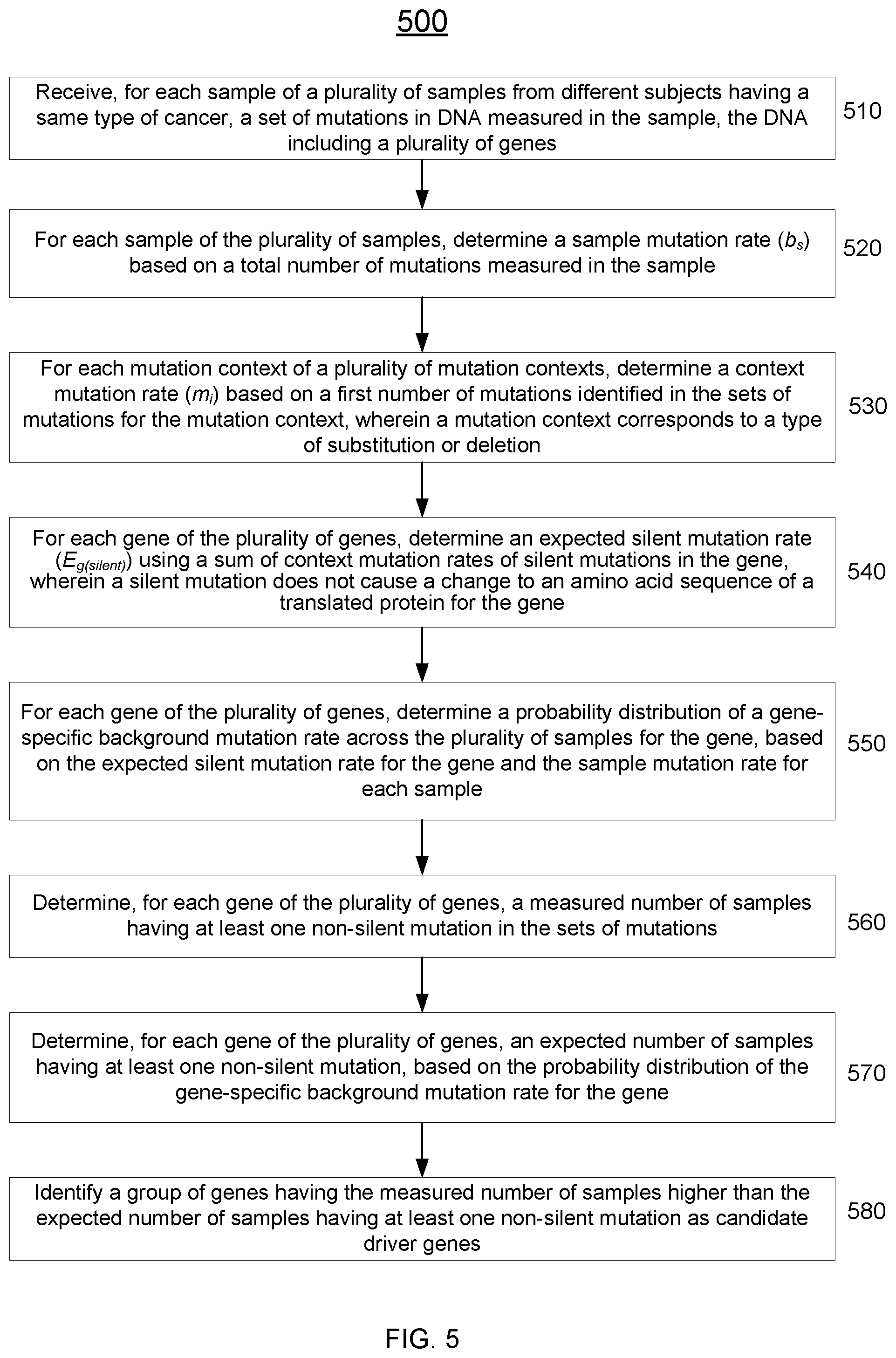 500

Receive, for each sample of a plurality of samples from different subjects having a same type of cancer, a set of mutations in DNA measured in the sample, the DNA including a plurality of genes

510

For each sample of the plurality of samples, determine a sample mutation rate ($b_s$) based on a total number of mutations measured in the sample

520

For each mutation context of a plurality of mutation contexts, determine a context mutation rate ($m_i$) based on a first number of mutations identified in the sets of mutations for the mutation context, wherein a mutation context corresponds to a type of substitution or deletion

530

For each gene of the plurality of genes, determine an expected silent mutation rate ($E_{g(silent)}$) using a sum of context mutation rates of silent mutations in the gene, wherein a silent mutation does not cause a change to an amino acid sequence of a translated protein for the gene

540

For each gene of the plurality of genes, determine a probability distribution of a gene-specific background mutation rate across the plurality of samples for the gene, based on the expected silent mutation rate for the gene and the sample mutation rate for each sample

550

Determine, for each gene of the plurality of genes, a measured number of samples having at least one non-silent mutation in the sets of mutations

560

Determine, for each gene of the plurality of genes, an expected number of samples having at least one non-silent mutation, based on the probability distribution of the gene-specific background mutation rate for the gene

570

Identify a group of genes having the measured number of samples higher than the expected number of samples having at least one non-silent mutation as candidate driver genes

580

FIG. 5